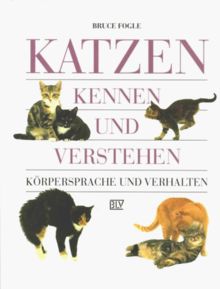 BRUCE FOGLE

KATZEN

KENNEN

UND

VERSTEHEN

KÖRPERSPRACHE UND VERHALTEN

BLV